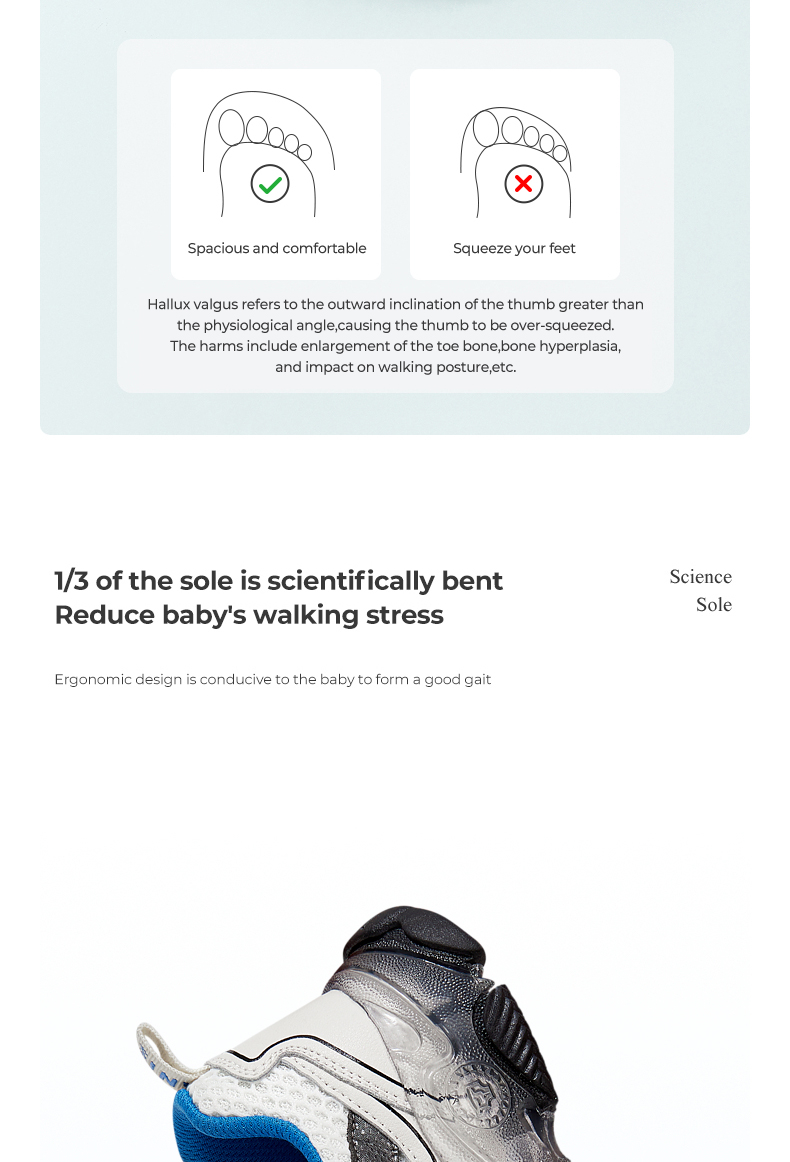 Spacious and comfortable

Squeeze your feet

Hallux valgus refers to the outward inclination of the thumb greater than the physiological angle,causing the thumb to be over-squeezed. The harms include enlargement of the toe bone,bone hyperplasia, and impact on walking posture,etc.

1/3 of the sole is scientifically bent
Reduce baby's walking stress

Science
Sole

Ergonomic design is conducive to the baby to form a good gait